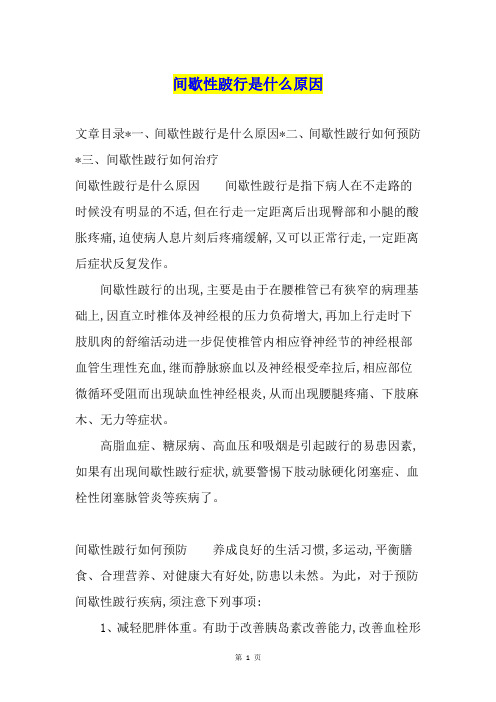 间歇性跛行是什么原因

文章目录*一、间歇性跛行是什么原因*二、间歇性跛行如何预防*三、间歇性跛行如何治疗

间歇性跛行是什么原因　　间歇性跛行是指下病人在不走路的时候没有明显的不适,但在行走一定距离后出现臀部和小腿的酸胀疼痛,迫使病人息片刻后疼痛缓解,又可以正常行走,一定距离后症状反复发作。

间歇性跛行的出现,主要是由于在腰椎管已有狭窄的病理基础上,因直立时椎体及神经根的压力负荷增大,再加上行走时下肢肌肉的舒缩活动进一步促使椎管内相应脊神经节的神经根部血管生理性充血,继而静脉瘀血以及神经根受牵拉后,相应部位微循环受阻而出现缺血性神经根炎,从而出现腰腿疼痛、下肢麻木、无力等症状。

高脂血症、糖尿病、高血压和吸烟是引起跛行的易患因素,如果有出现间歇性跛行症状,就要警惕下肢动脉硬化闭塞症、血栓性闭塞脉管炎等疾病了。

间歇性跛行如何预防　　养成良好的生活习惯,多运动,平衡膳食、合理营养、对健康大有好处,防患以未然。为此，对于预防间歇性跛行疾病,须注意下列事项:

1、减轻肥胖体重。有助于改善胰岛素改善能力,改善血栓形

第 1 页